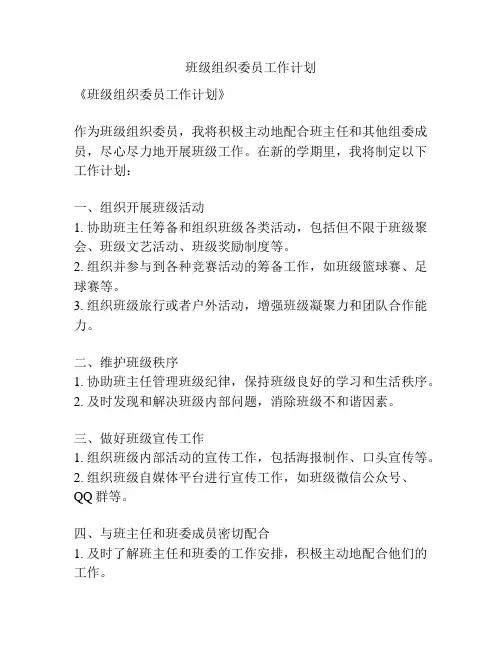 班级组织委员工作计划

《班级组织委员工作计划》

作为班级组织委员，我将积极主动地配合班主任和其他组委成员，尽心尽力地开展班级工作。在新的学期里，我将制定以下工作计划：

一、组织开展班级活动
1. 协助班主任筹备和组织班级各类活动，包括但不限于班级聚会、班级文艺活动、班级奖励制度等。
2. 组织并参与到各种竞赛活动的筹备工作，如班级篮球赛、足球赛等。
3. 组织班级旅行或者户外活动，增强班级凝聚力和团队合作能力。

二、维护班级秩序
1. 协助班主任管理班级纪律，保持班级良好的学习和生活秩序。
2. 及时发现和解决班级内部问题，消除班级不和谐因素。

三、做好班级宣传工作
1. 组织班级内部活动的宣传工作，包括海报制作、口头宣传等。
2. 组织班级自媒体平台进行宣传工作，如班级微信公众号、QQ 群等。

四、与班主任和班委成员密切配合
1. 及时了解班主任和班委的工作安排，积极主动地配合他们的工作。